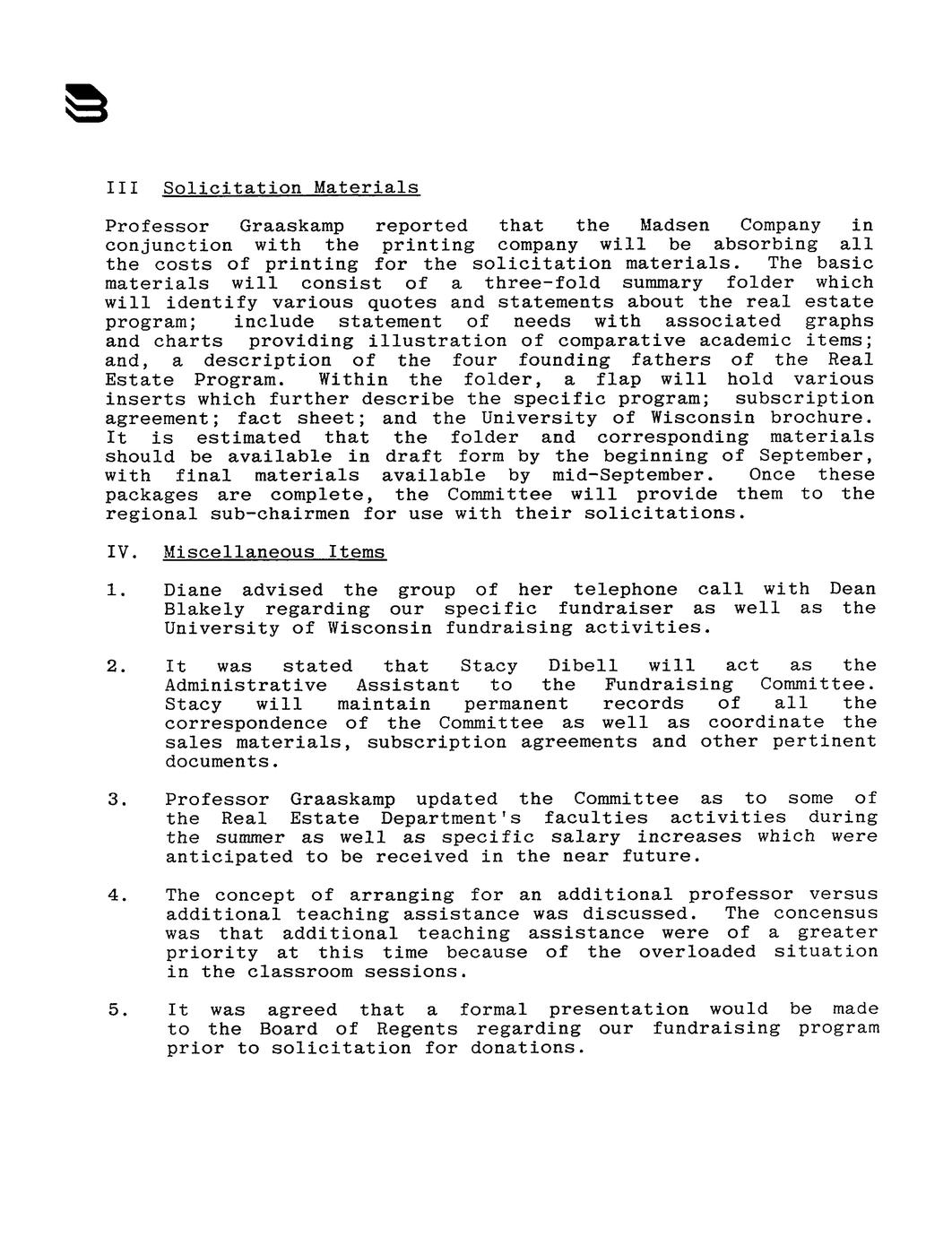 III Solicitation Materials

Professor Graaskamp reported that the Madsen Company in conjunction with the printing company will be absorbing all the costs of printing for the solicitation materials. The basic materials will consist of a three-fold summary folder which will identify various quotes and statements about the real estate program; include statement of needs with associated graphs and charts providing illustration of comparative academic items; and, a description of the four founding fathers of the Real Estate Program. Within the folder, a flap will hold various inserts which further describe the specific program; subscription agreement; fact sheet; and the University of Wisconsin brochure. It is estimated that the folder and corresponding materials should be available in draft form by the beginning of September, with final materials available by mid-September. Once these packages are complete, the Committee will provide them to the regional sub-chairmen for use with their solicitations.

IV. Miscellaneous Items

1. Diane advised the group of her telephone call with Dean Blakely regarding our specific fundraiser as well as the University of Wisconsin fundraising activities.

2. It was stated that Stacy Dibell will act as the Administrative Assistant to the Fundraising Committee. Stacy will maintain permanent records of all the correspondence of the Committee as well as coordinate the sales materials, subscription agreements and other pertinent documents.

3. Professor Graaskamp updated the Committee as to some of the Real Estate Department's faculties activities during the summer as well as specific salary increases which were anticipated to be received in the near future.

4. The concept of arranging for an additional professor versus additional teaching assistance was discussed. The concensus was that additional teaching assistance were of a greater priority at this time because of the overloaded situation in the classroom sessions.

5. It was agreed that a formal presentation would be made to the Board of Regents regarding our fundraising program prior to solicitation for donations.